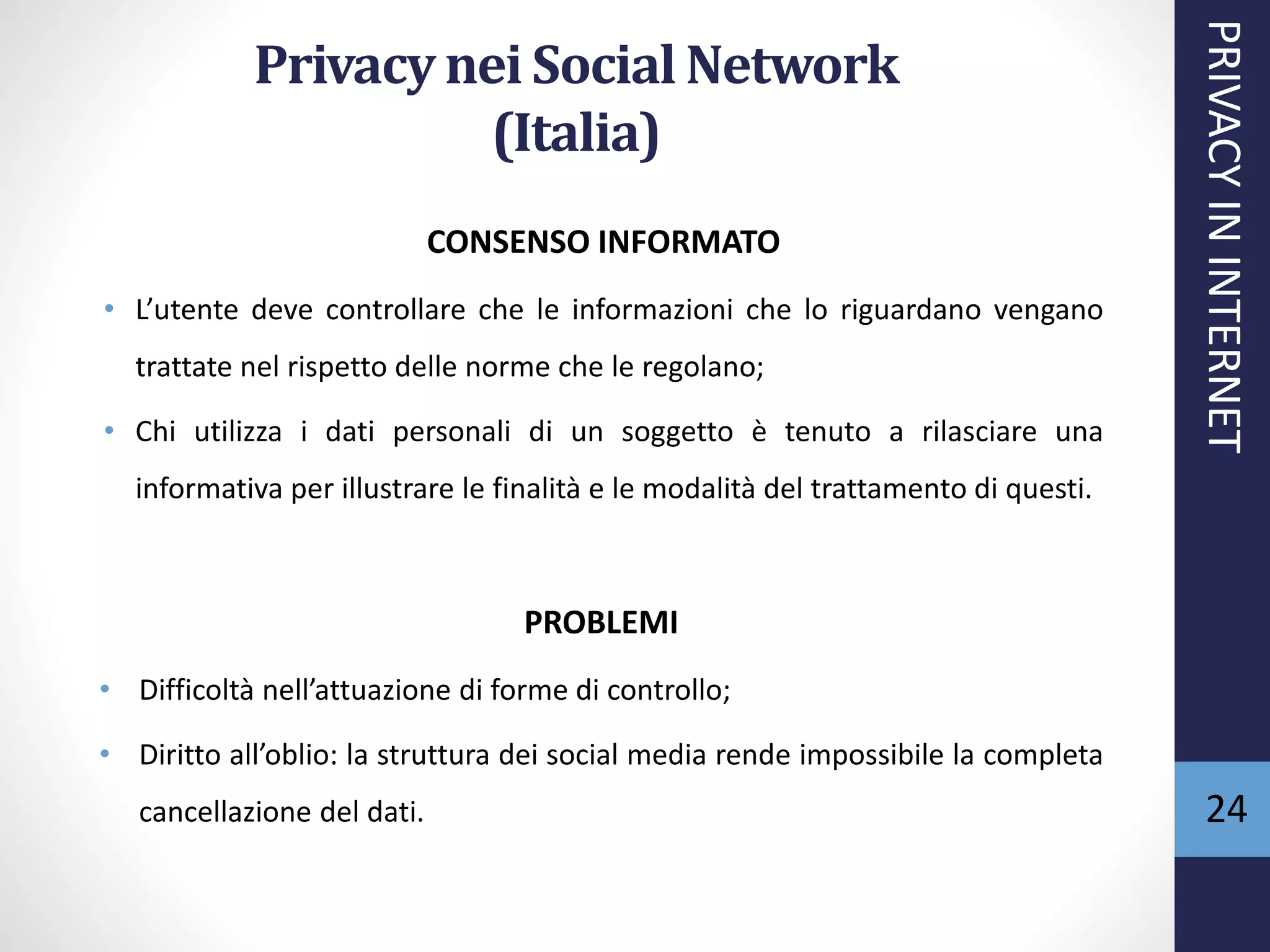 Privacy nei Social Network (Italia)

CONSENSO INFORMATO

• L’utente deve controllare che le informazioni che lo riguardano vengano trattate nel rispetto delle norme che le regolano;

• Chi utilizza i dati personali di un soggetto è tenuto a rilasciare una informativa per illustrare le finalità e le modalità del trattamento di questi.

PROBLEMI

• Difficoltà nell’attuazione di forme di controllo;

• Diritto all’oblio: la struttura dei social media rende impossibile la completa cancellazione del dati.

PRIVACY IN INTERNET

24